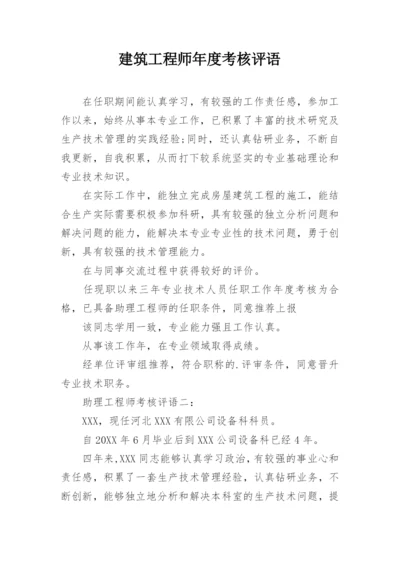 建筑工程师年度考核评语

在任职期间能认真学习，有较强的工作责任感，参加工作以来，始终从事本专业工作，已积累了丰富的技术研究及生产技术管理的实践经验;同时，还认真钻研业务，不断自我更新，自我积累，从而打下较系统坚实的专业基础理论和专业技术知识。

在实际工作中，能独立完成房屋建筑工程的施工，能结合生产实际需要积极参加科研，具有较强的独立分析问题和解决问题的能力，能解决本专业专业性的技术问题，勇于创新，具有较强的技术管理能力。

在与同事交流过程中获得较好的评价。

任现职以来三年专业技术人员任职工作年度考核为合格，已具备助理工程师的任职条件，同意推荐上报

该同志学用一致，专业能力强且工作认真。

从事该工作年，在专业领域取得成绩。

经单位评审组推荐，符合职称的.评审条件，同意晋升专业技术职务。

助理工程师考核评语二：

XXX，现任河北XXX有限公司设备科科员。

自20XX年6月毕业后到XXX公司设备科已经4年。

四年来,XXX同志能够认真学习政治，有较强的事业心和责任感，积累了一套生产技术管理经验，认真钻研业务，不断创新，能够独立地分析和解决本科室的生产技术问题，提